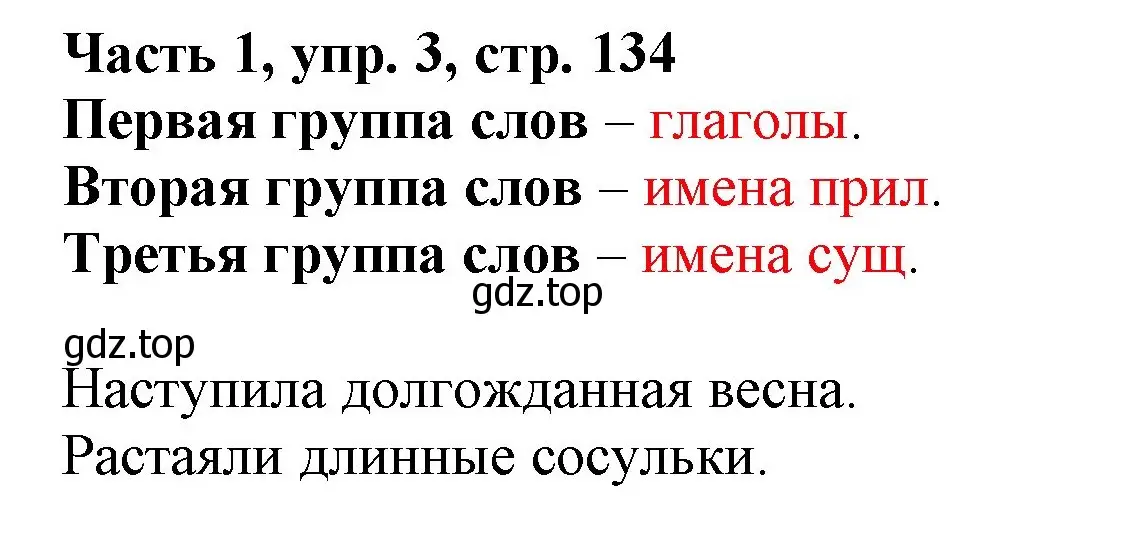 Часть 1, упр. 3, стр. 134
Первая группа слов – глаголы.
Вторая группа слов – имена прил.
Третья группа слов – имена сущ.
gdz.top
gdz.top
Наступила долгожданная весна.
Растаяли длинные сосульки.